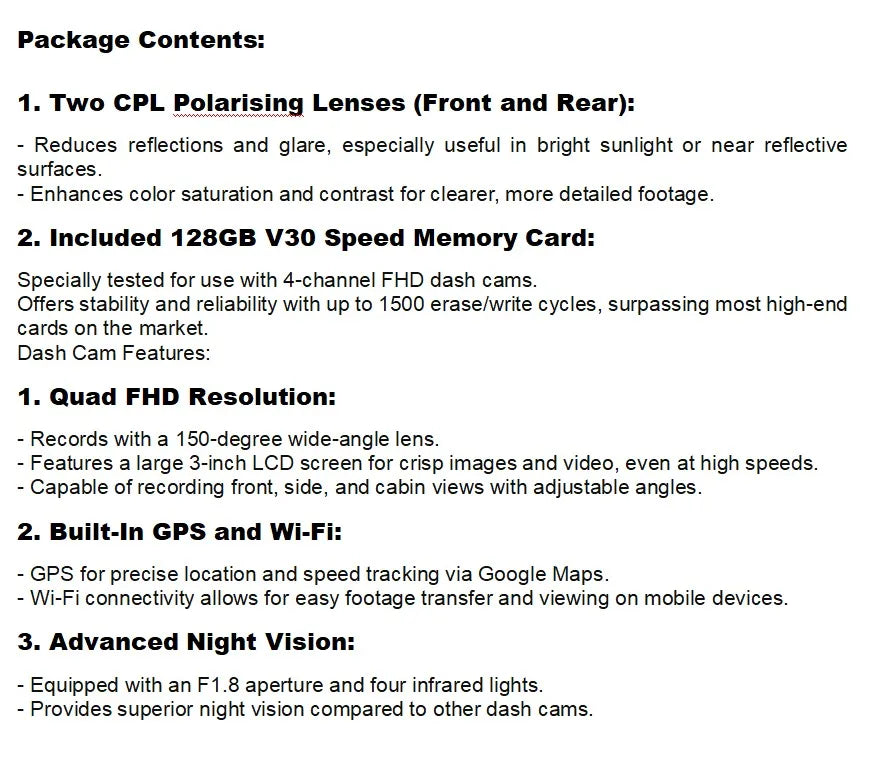 Package Contents:

1. Two CPL Polarising Lenses (Front and Rear):

- Reduces reflections and glare, especially useful in bright sunlight or near reflective surfaces.
- Enhances color saturation and contrast for clearer, more detailed footage.

2. Included 128GB V30 Speed Memory Card:

Specially tested for use with 4-channel FHD dash cams.
Offers stability and reliability with up to 1500 erase/write cycles, surpassing most high-end cards on the market.
Dash Cam Features:

1. Quad FHD Resolution:

- Records with a 150-degree wide-angle lens.
- Features a large 3-inch LCD screen for crisp images and video, even at high speeds.
- Capable of recording front, side, and cabin views with adjustable angles.

2. Built-In GPS and Wi-Fi:

- GPS for precise location and speed tracking via Google Maps.
- Wi-Fi connectivity allows for easy footage transfer and viewing on mobile devices.

3. Advanced Night Vision:

- Equipped with an F1.8 aperture and four infrared lights.
- Provides superior night vision compared to other dash cams.